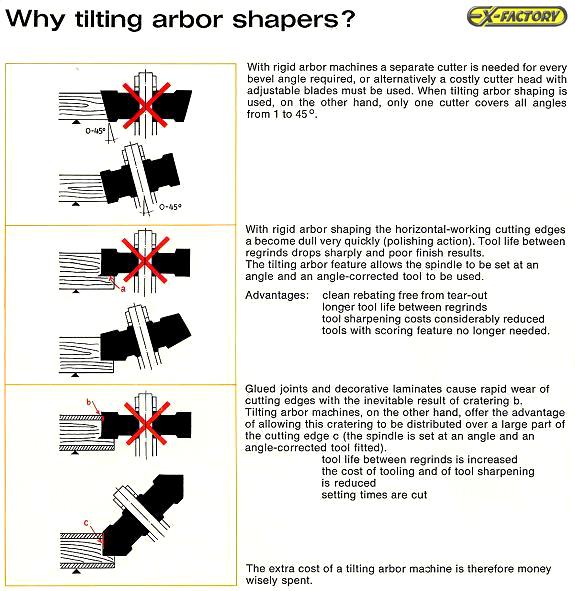 Why tilting arbor shapers?

EX-FACTORY

0-45°

0-45°

With rigid arbor machines a separate cutter is needed for every bevel angle required, or alternatively a costly cutter head with adjustable blades must be used. When tilting arbor shaping is used, on the other hand, only one cutter covers all angles from 1 to 45°.

a

With rigid arbor shaping the horizontal-working cutting edges a become dull very quickly (polishing action). Tool life between regrinds drops sharply and poor finish results.
The tilting arbor feature allows the spindle to be set at an angle and an angle-corrected tool to be used.

Advantages: clean rebating free from tear-out
longer tool life between regrinds
tool sharpening costs considerably reduced
tools with scoring feature no longer needed.

b

c

Glued joints and decorative laminates cause rapid wear of cutting edges with the inevitable result of cratering b.
Tilting arbor machines, on the other hand, offer the advantage of allowing this cratering to be distributed over a large part of the cutting edge c (the spindle is set at an angle and an angle-corrected tool fitted).
tool life between regrinds is increased
the cost of tooling and of tool sharpening is reduced
setting times are cut

The extra cost of a tilting arbor machine is therefore money wisely spent.